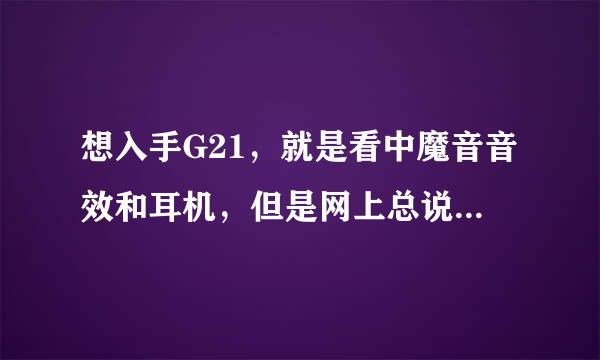 想入手G21，就是看中魔音音效和耳机，但是网上总说...